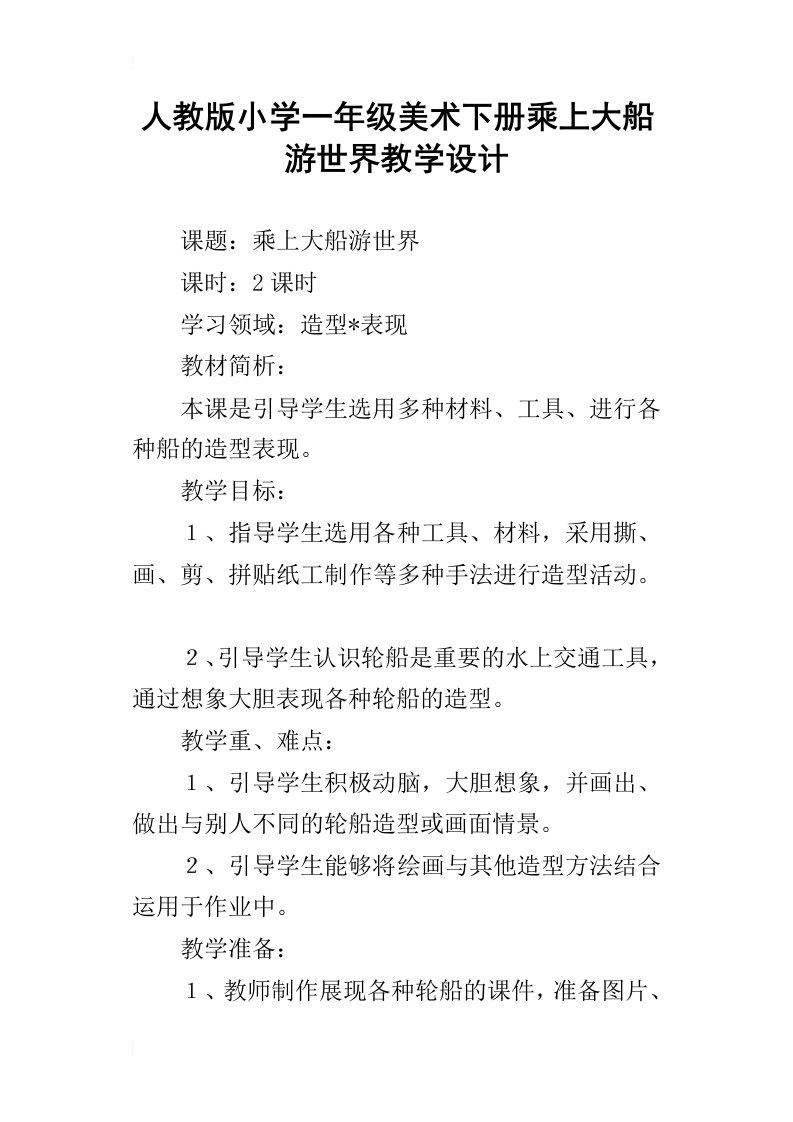 人教版小学一年级美术下册乘上大船游世界教学设计

课题：乘上大船游世界

课时：2课时

学习领域：造型*表现

教材简析：

本课是引导学生选用多种材料、工具、进行各种船的造型表现。

教学目标：

１、指导学生选用各种工具、材料，采用撕、画、剪、拼贴纸工制作等多种手法进行造型活动。

２、引导学生认识轮船是重要的水上交通工具，通过想象大胆表现各种轮船的造型。

教学重、难点：

１、引导学生积极动脑，大胆想象，并画出、做出与别人不同的轮船造型或画面情景。

２、引导学生能够将绘画与其他造型方法结合运用于作业中。

教学准备：

１、教师制作展现各种轮船的课件，准备图片、